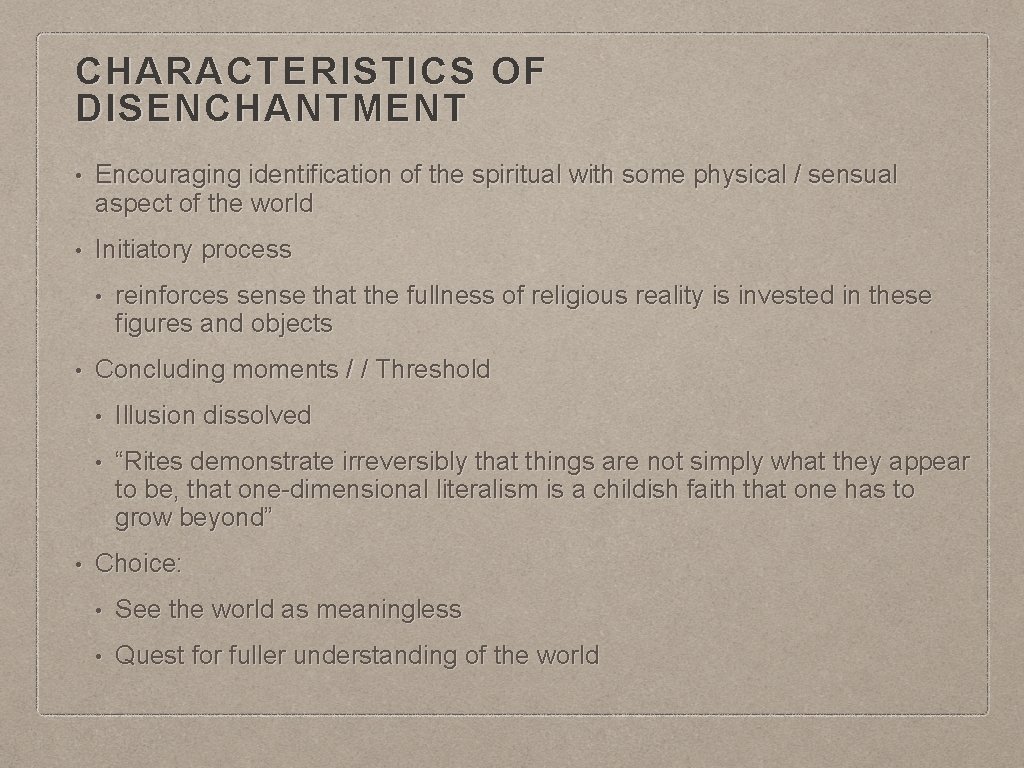 CHARACTERISTICS OF DISENCHANTMENT

• Encouraging identification of the spiritual with some physical / sensual aspect of the world

• Initiatory process

• reinforces sense that the fullness of religious reality is invested in these figures and objects

• Concluding moments / / Threshold

• Illusion dissolved

• "Rites demonstrate irreversibly that things are not simply what they appear to be, that one-dimensional literalism is a childish faith that one has to grow beyond"

• Choice:

• See the world as meaningless

• Quest for fuller understanding of the world